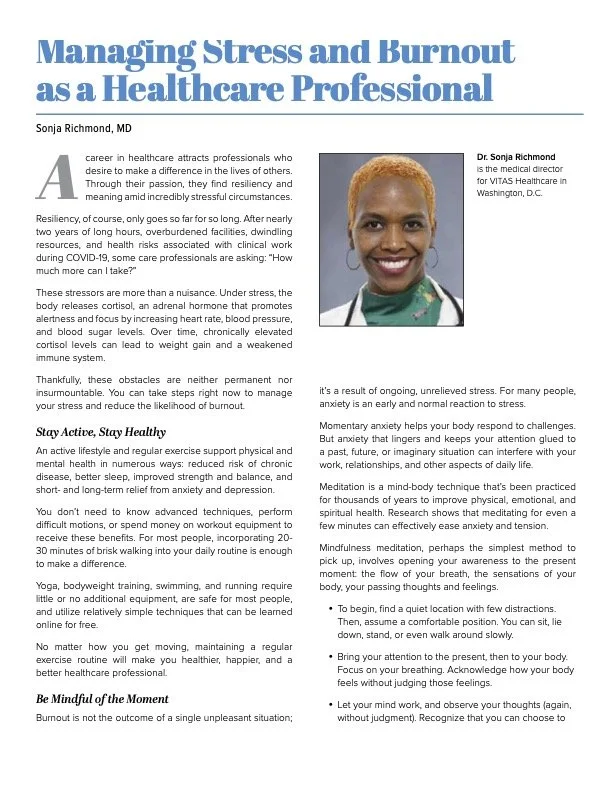 Managing Stress and Burnout as a Healthcare Professional

Sonja Richmond, MD

A career in healthcare attracts professionals who desire to make a difference in the lives of others. Through their passion, they find resiliency and meaning amid incredibly stressful circumstances.

Resiliency, of course, only goes so far for so long. After nearly two years of long hours, overburdened facilities, dwindling resources, and health risks associated with clinical work during COVID-19, some care professionals are asking: "How much more can I take?"

These stressors are more than a nuisance. Under stress, the body releases cortisol, an adrenal hormone that promotes alertness and focus by increasing heart rate, blood pressure, and blood sugar levels. Over time, chronically elevated cortisol levels can lead to weight gain and a weakened immune system.

Thankfully, these obstacles are neither permanent nor insurmountable. You can take steps right now to manage your stress and reduce the likelihood of burnout.

Stay Active, Stay Healthy

An active lifestyle and regular exercise support physical and mental health in numerous ways: reduced risk of chronic disease, better sleep, improved strength and balance, and short- and long-term relief from anxiety and depression.

You don't need to know advanced techniques, perform difficult motions, or spend money on workout equipment to receive these benefits. For most people, incorporating 20-30 minutes of brisk walking into your daily routine is enough to make a difference.

Yoga, bodyweight training, swimming, and running require little or no additional equipment, are safe for most people, and utilize relatively simple techniques that can be learned online for free.

No matter how you get moving, maintaining a regular exercise routine will make you healthier, happier, and a better healthcare professional.

Be Mindful of the Moment

Burnout is not the outcome of a single unpleasant situation;

Dr. Sonja Richmond is the medical director for VITAS Healthcare in Washington, D.C.

it's a result of ongoing, unrelieved stress. For many people, anxiety is an early and normal reaction to stress.

Momentary anxiety helps your body respond to challenges. But anxiety that lingers and keeps your attention glued to a past, future, or imaginary situation can interfere with your work, relationships, and other aspects of daily life.

Meditation is a mind-body technique that's been practiced for thousands of years to improve physical, emotional, and spiritual health. Research shows that meditating for even a few minutes can effectively ease anxiety and tension.

Mindfulness meditation, perhaps the simplest method to pick up, involves opening your awareness to the present moment: the flow of your breath, the sensations of your body, your passing thoughts and feelings.

• To begin, find a quiet location with few distractions. Then, assume a comfortable position. You can sit, lie down, stand, or even walk around slowly.

• Bring your attention to the present, then to your body. Focus on your breathing. Acknowledge how your body feels without judging those feelings.

• Let your mind work, and observe your thoughts (again, without judgment). Recognize that you can choose to